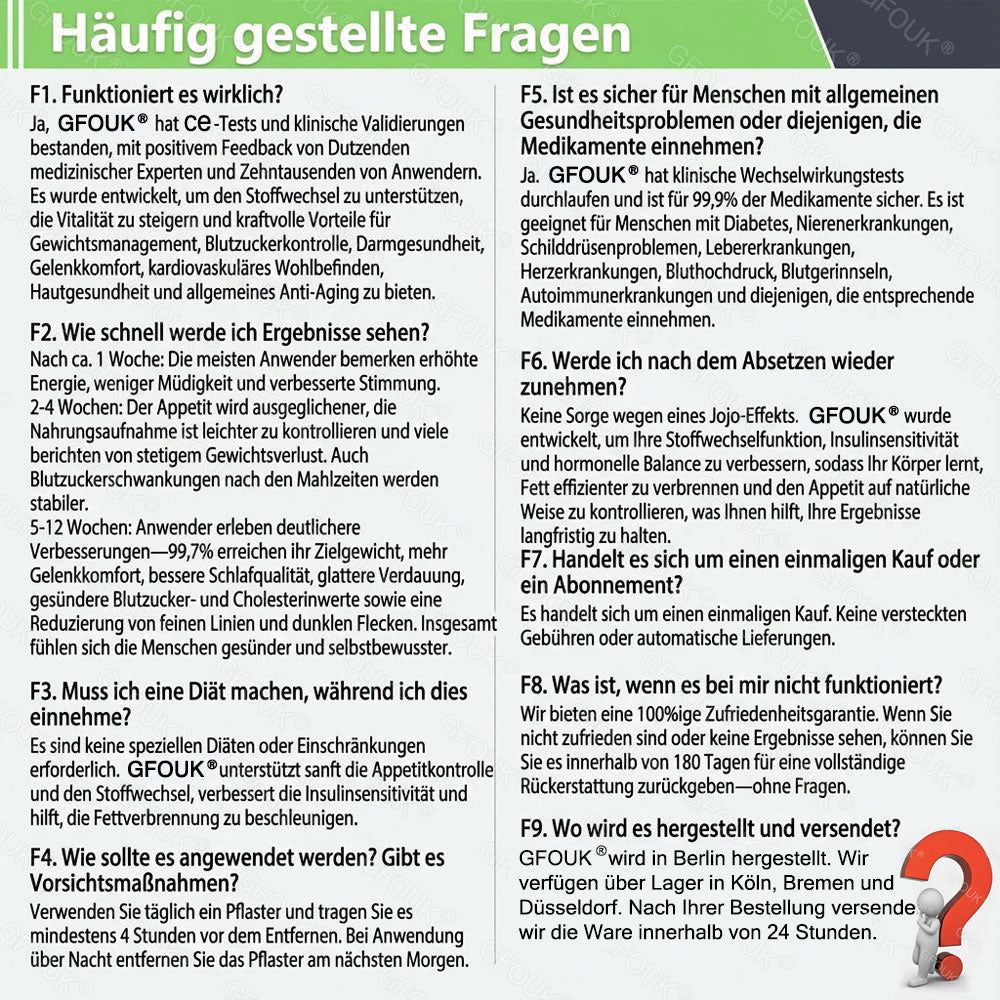 Häufig gestellte Fragen

F1. Funktioniert es wirklich?
Ja, GFOUK® hat CE-Tests und klinische Validierungen bestanden, mit positivem Feedback von Dutzenden medizinischer Experten und Zehntausenden von Anwendern. Es wurde entwickelt, um den Stoffwechsel zu unterstützen, die Vitalität zu steigern und kraftvolle Vorteile für Gewichtsmanagement, Blutzuckerkontrolle, Darmgesundheit, Gelenkkomfort, kardiovaskuläres Wohlbefinden, Hautgesundheit und allgemeines Anti-Aging zu bieten.

F2. Wie schnell werde ich Ergebnisse sehen?
Nach ca. 1 Woche: Die meisten Anwender bemerken erhöhte Energie, weniger Müdigkeit und verbesserte Stimmung.
2-4 Wochen: Der Appetit wird ausgeglichener, die Nahrungsaufnahme ist leichter zu kontrollieren und viele berichten von stetigem Gewichtsverlust. Auch Blutzuckerschwankungen nach den Mahlzeiten werden stabiler.
5-12 Wochen: Anwender erleben deutlichere Verbesserungen—99,7% erreichen ihr Zielgewicht, mehr Gelenkkomfort, bessere Schlafqualität, glattere Verdauung, gesündere Blutzucker- und Cholesterinwerte sowie eine Reduzierung von feinen Linien und dunklen Flecken. Insgesamt fühlen sich die Menschen gesünder und selbstbewusster.

F3. Muss ich eine Diät machen, während ich dies einnehme?
Es sind keine speziellen Diäten oder Einschränkungen erforderlich. GFOUK® unterstützt sanft die Appetitkontrolle und den Stoffwechsel, verbessert die Insulinsensitivität und hilft, die Fettverbrennung zu beschleunigen.

F4. Wie sollte es angewendet werden? Gibt es Vorsichtsmaßnahmen?
Verwenden Sie täglich ein Pflaster und tragen Sie es mindestens 4 Stunden vor dem Entfernen. Bei Anwendung über Nacht entfernen Sie das Pflaster am nächsten Morgen.

F5. Ist es sicher für Menschen mit allgemeinen Gesundheitsproblemen oder diejenigen, die Medikamente einnehmen?
Ja. GFOUK® hat klinische Wechselwirkungstests durchlaufen und ist für 99,9% der Medikamente sicher. Es ist geeignet für Menschen mit Diabetes, Nierenerkrankungen, Schilddrüsenproblemen, Lebererkrankungen, Herzerkrankungen, Bluthochdruck, Blutgerinnseln, Autoimmunerkrankungen und diejenigen, die entsprechende Medikamente einnehmen.

F6. Werde ich nach dem Absetzen wieder zunehmen?
Keine Sorge wegen eines Jojo-Effekts. GFOUK® wurde entwickelt, um Ihre Stoffwechselfunktion, Insulinsensitivität und hormonelle Balance zu verbessern, sodass Ihr Körper lernt, Fett effizienter zu verbrennen und den Appetit auf natürliche Weise zu kontrollieren, was Ihnen hilft, Ihre Ergebnisse langfristig zu halten.

F7. Handelt es sich um einen einmaligen Kauf oder ein Abonnement?
Es handelt sich um einen einmaligen Kauf. Keine versteckten Gebühren oder automatische Lieferungen.

F8. Was ist, wenn es bei mir nicht funktioniert?
Wir bieten eine 100%ige Zufriedenheitsgarantie. Wenn Sie nicht zufrieden sind oder keine Ergebnisse sehen, können Sie Sie es innerhalb von 180 Tagen für eine vollständige Rückerstattung zurückgeben—ohne Fragen.

F9. Wo wird es hergestellt und versendet?
GFOUK® wird in Berlin hergestellt. Wir verfügen über Lager in Köln, Bremen und Düsseldorf. Nach Ihrer Bestellung versende wir die Ware innerhalb von 24 Stunden.